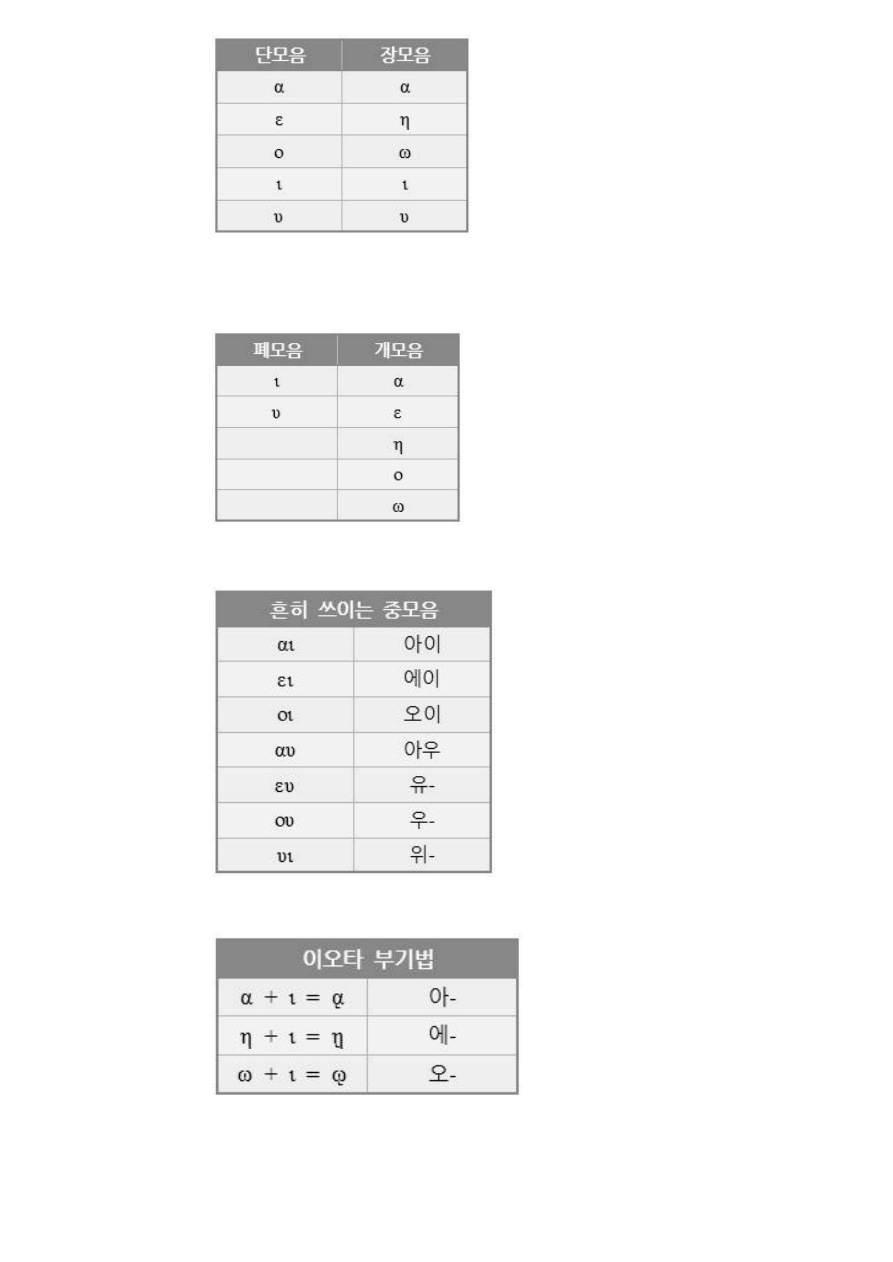 | 단모음 | 장모음 |
|---|---|
| α | α |
| ε | η |
| ο | ω |
| ι | ι |
| υ | υ |

| 폐모음 | 개모음 |
|---|---|
| ι | α |
| υ | ε |
| | η |
| | ο |
| | ω |

| 흔히 쓰이는 중모음 | |
|---|---|
| αι | 아이 |
| ει | 에이 |
| οι | 오이 |
| αυ | 아우 |
| ευ | 유- |
| ου | 우- |
| υι | 위- |

| 이오타 부기법 | |
|---|---|
| α + ι = ᾳ | 아- |
| η + ι = ῃ | 에- |
| ω + ι = ῳ | 오- |